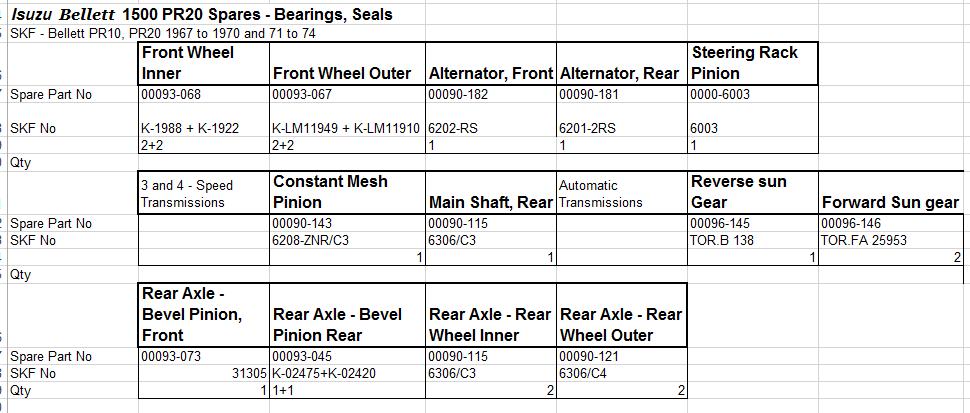 Isuzu Bellett 1500 PR20 Spares - Bearings, Seals
SKF - Bellett PR10, PR20 1967 to 1970 and 71 to 74

| | Front Wheel Inner | Front Wheel Outer | Alternator, Front | Alternator, Rear | Steering Rack Pinion |
|---|---|---|---|---|---|
| Spare Part No | 00093-068 | 00093-067 | 00090-182 | 00090-181 | 0000-6003 |
| SKF No | K-1988 + K-1922 | K-LM11949 + K-LM11910 | 6202-RS | 6201-2RS | 6003 |
| | 2+2 | 2+2 | 1 | 1 | 1 |
| Qty | | | | | |

| | 3 and 4 - Speed Transmissions | Constant Mesh Pinion | Main Shaft, Rear | Automatic Transmissions | Reverse sun Gear | Forward Sun gear |
|---|---|---|---|---|---|---|
| Spare Part No | | 00090-143 | 00090-115 | | 00096-145 | 00096-146 |
| SKF No | | 6208-ZNR/C3 | 6306/C3 | | TOR.B 138 | TOR.FA 25953 |
| | | 1 | 1 | | 1 | 2 |
| Qty | | | | | | |

| | Rear Axle - Bevel Pinion, Front | Rear Axle - Bevel Pinion Rear | Rear Axle - Rear Wheel Inner | Rear Axle - Rear Wheel Outer |
|---|---|---|---|---|
| Spare Part No | 00093-073 | 00093-045 | 00090-115 | 00090-121 |
| SKF No | 31305 | K-02475+K-02420 | 6306/C3 | 6306/C4 |
| Qty | 1 | 1+1 | 2 | 2 |